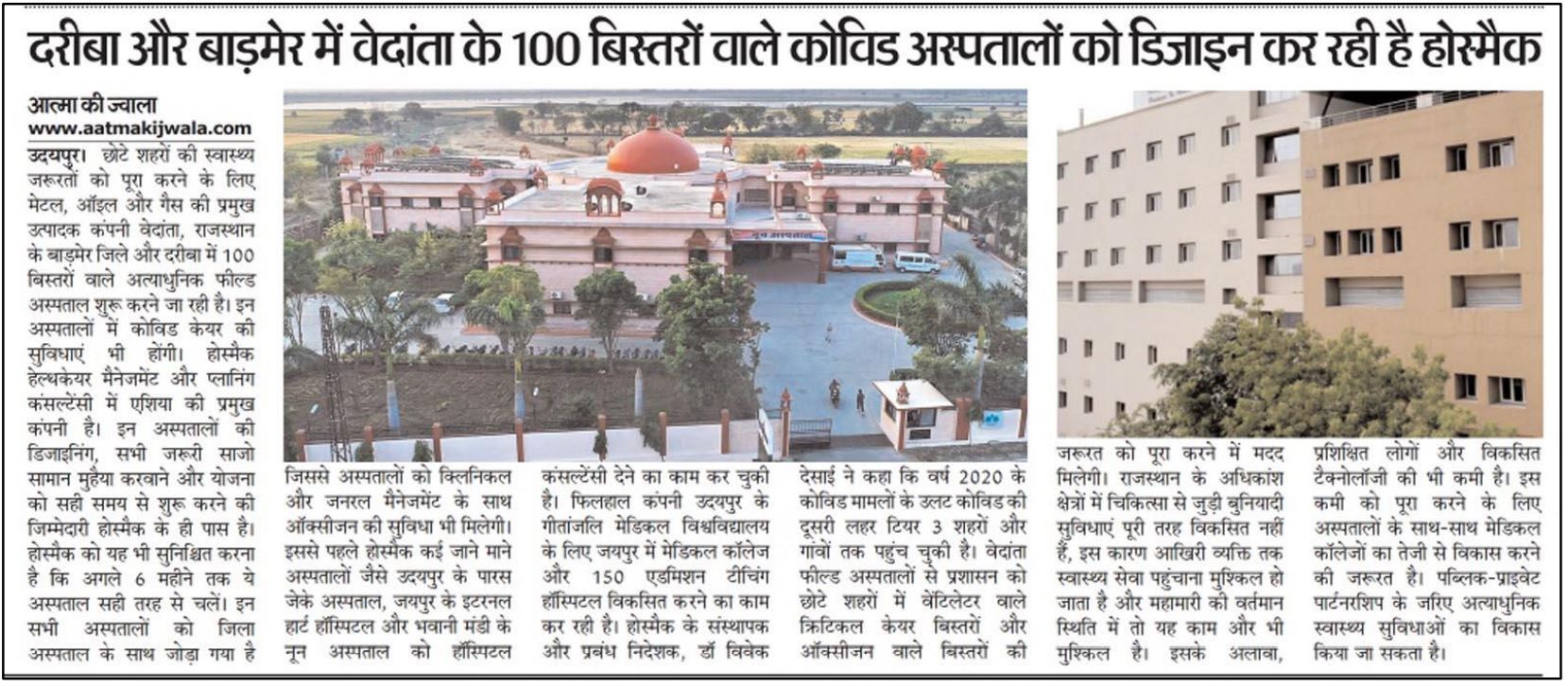 दरीबा और बाड़मेर में वेदांता के 100 बिस्तरों वाले कोविड अस्पतालों को डिजाइन कर रही है होस्मैक

आत्मा की ज्वाला
www.aatmakijwala.com

उदयपुर। छोटे शहरों की स्वास्थ्य जरूरतों को पूरा करने के लिए मेटल, ऑइल और गैस की प्रमुख उत्पादक कंपनी वेदांता, राजस्थान के बाड़मेर जिले और दरीबा में 100 बिस्तरों वाले अत्याधुनिक फील्ड अस्पताल शुरू करने जा रही है। इन अस्पतालों में कोविड केयर की सुविधाएं भी होंगी। होस्मैक हेल्थकेयर मैनेजमेंट और प्लानिंग कंसल्टेंसी में एशिया की प्रमुख कंपनी है। इन अस्पतालों की डिजाइनिंग, सभी जरूरी साजो सामान मुहैया करवाने और योजना को सही समय से शुरू करने की जिम्मेदारी होस्मैक के ही पास है। होस्मैक को यह भी सुनिश्चित करना है कि अगले 6 महीने तक ये अस्पताल सही तरह से चलें। इन सभी अस्पतालों को जिला अस्पताल के साथ जोड़ा गया है

जिससे अस्पतालों को क्लिनिकल और जनरल मैनेजमेंट के साथ ऑक्सीजन की सुविधा भी मिलेगी। इससे पहले होस्मैक कई जाने माने अस्पतालों जैसे उदयपुर के पारस जेके अस्पताल, जयपुर के इटरनल हार्ट हॉस्पिटल और भवानी मंडी के नून अस्पताल को हॉस्पिटल

कंसल्टेंसी देने का काम कर चुकी है। फिलहाल कंपनी उदयपुर के गीतांजलि मेडिकल विश्वविद्यालय के लिए जयपुर में मेडिकल कॉलेज और 150 एडमिशन टीचिंग हॉस्पिटल विकसित करने का काम कर रही है। होस्मैक के संस्थापक और प्रबंध निदेशक, डॉ विवेक

देसाई ने कहा कि वर्ष 2020 के कोविड मामलों के उलट कोविड की दूसरी लहर टियर 3 शहरों और गावों तक पहुंच चुकी है। वेदांता फील्ड अस्पतालों से प्रशासन को छोटे शहरों में वेंटिलेटर वाले क्रिटिकल केयर बिस्तरों और ऑक्सीजन वाले बिस्तरों की

जरूरत को पूरा करने में मदद मिलेगी। राजस्थान के अधिकांश क्षेत्रों में चिकित्सा से जुड़ी बुनियादी सुविधाएं पूरी तरह विकसित नहीं हैं, इस कारण आखिरी व्यक्ति तक स्वास्थ्य सेवा पहुंचाना मुश्किल हो जाता है और महामारी की वर्तमान स्थिति में तो यह काम और भी मुश्किल है। इसके अलावा,

प्रशिक्षित लोगों और विकसित टैक्नोलॉजी की भी कमी है। इस कमी को पूरा करने के लिए अस्पतालों के साथ-साथ मेडिकल कॉलेजों का तेजी से विकास करने की जरूरत है। पब्लिक-प्राइवेट पार्टनरशिप के जरिए अत्याधुनिक स्वास्थ्य सुविधाओं का विकास किया जा सकता है।